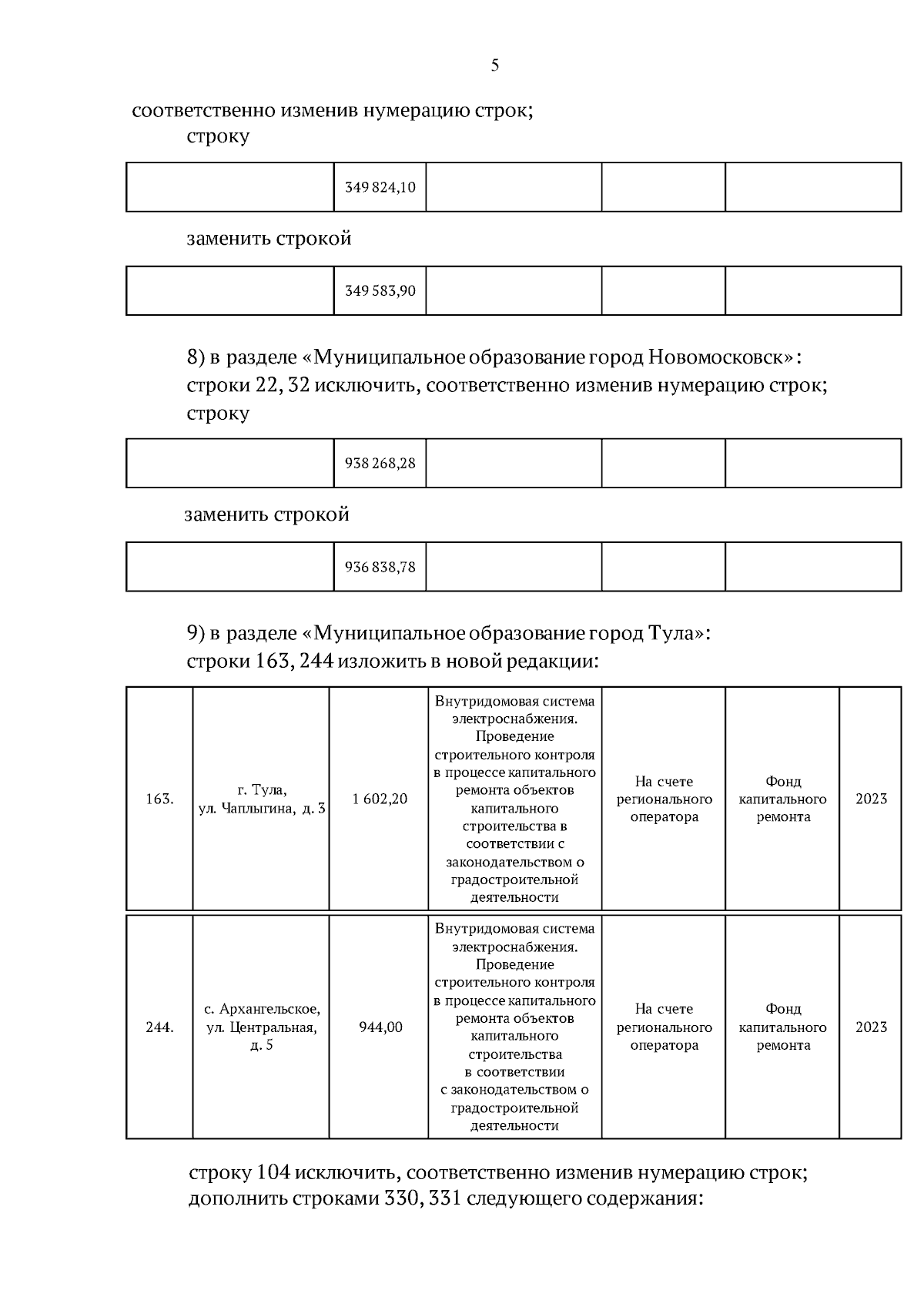 5

соответственно изменив нумерацию строк;

строку

|  | 349 824,10 |  |  |  |
|---|---|---|---|---|

заменить строкой

|  | 349 583,90 |  |  |  |
|---|---|---|---|---|

8) в разделе «Муниципальное образование город Новомосковск»:

строки 22, 32 исключить, соответственно изменив нумерацию строк;

строку

|  | 938 268,28 |  |  |  |
|---|---|---|---|---|

заменить строкой

|  | 936 838,78 |  |  |  |
|---|---|---|---|---|

9) в разделе «Муниципальное образование город Тула»:

строки 163, 244 изложить в новой редакции:

| 163. | г. Тула, ул. Чаплыгина, д. 3 | 1 602,20 | Внутридомовая система электроснабжения. Проведение строительного контроля в процессе капитального ремонта объектов капитального строительства в соответствии с законодательством о градостроительной деятельности | На счете регионального оператора | Фонд капитального ремонта | 2023 |
|---|---|---|---|---|---|---|
| 244. | с. Архангельское, ул. Центральная, д. 5 | 944,00 | Внутридомовая система электроснабжения. Проведение строительного контроля в процессе капитального ремонта объектов капитального строительства в соответствии с законодательством о градостроительной деятельности | На счете регионального оператора | Фонд капитального ремонта | 2023 |

строку 104 исключить, соответственно изменив нумерацию строк;

дополнить строками 330, 331 следующего содержания: